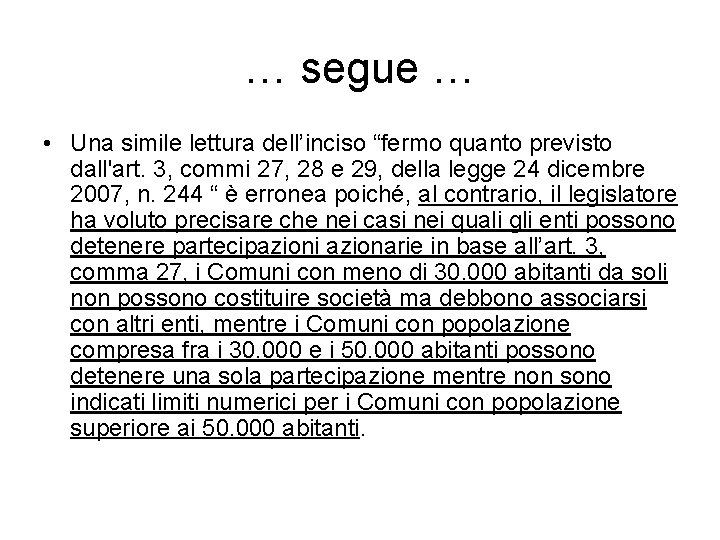 … segue …

• Una simile lettura dell’inciso “fermo quanto previsto dall'art. 3, commi 27, 28 e 29, della legge 24 dicembre 2007, n. 244 “ è erronea poiché, al contrario, il legislatore ha voluto precisare che nei casi nei quali gli enti possono detenere partecipazioni azionarie in base all’art. 3, comma 27, i Comuni con meno di 30.000 abitanti da soli non possono costituire società ma debbono associarsi con altri enti, mentre i Comuni con popolazione compresa fra i 30.000 e i 50.000 abitanti possono detenere una sola partecipazione mentre non sono indicati limiti numerici per i Comuni con popolazione superiore ai 50.000 abitanti.